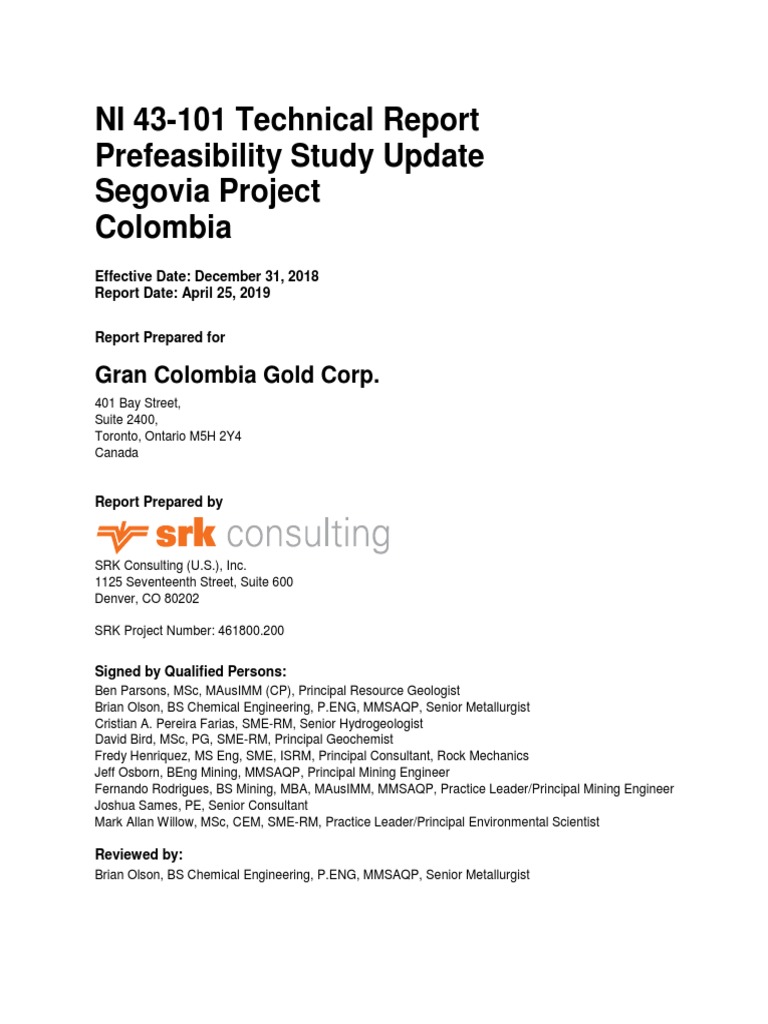 NI 43-101 Technical Report
Prefeasibility Study Update
Segovia Project
Colombia

Effective Date: December 31, 2018
Report Date: April 25, 2019

Report Prepared for

Gran Colombia Gold Corp.

401 Bay Street,
Suite 2400,
Toronto, Ontario M5H 2Y4
Canada

Report Prepared by

srk consulting

SRK Consulting (U.S.), Inc.
1125 Seventeenth Street, Suite 600
Denver, CO 80202

SRK Project Number: 461800.200

Signed by Qualified Persons:
Ben Parsons, MSc, MAusIMM (CP), Principal Resource Geologist
Brian Olson, BS Chemical Engineering, P.ENG, MMSAQP, Senior Metallurgist
Cristian A. Pereira Farias, SME-RM, Senior Hydrogeologist
David Bird, MSc, PG, SME-RM, Principal Geochemist
Fredy Henriquez, MS Eng, SME, ISRM, Principal Consultant, Rock Mechanics
Jeff Osborn, BEng Mining, MMSAQP, Principal Mining Engineer
Fernando Rodrigues, BS Mining, MBA, MAusIMM, MMSAQP, Practice Leader/Principal Mining Engineer
Joshua Sames, PE, Senior Consultant
Mark Allan Willow, MSc, CEM, SME-RM, Practice Leader/Principal Environmental Scientist

Reviewed by:
Brian Olson, BS Chemical Engineering, P.ENG, MMSAQP, Senior Metallurgist